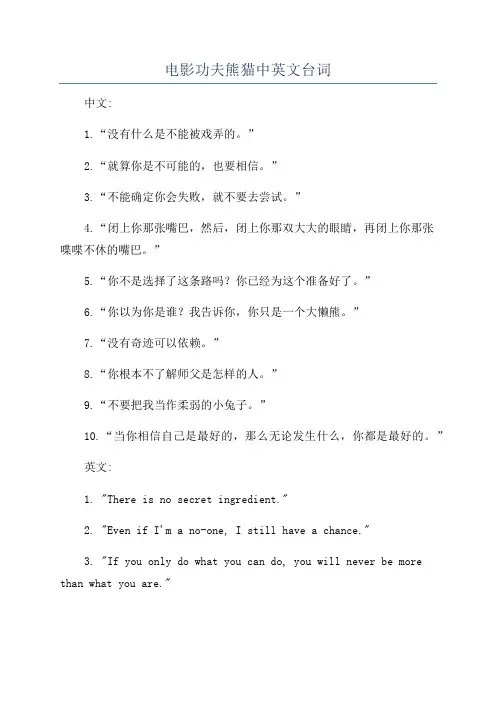 电影功夫熊猫中英文台词

中文:

1.“没有什么是不能被戏弄的。”

2.“就算你是不可能的，也要相信。”

3.“不能确定你会失败，就不要去尝试。”

4.“闭上你那张嘴巴，然后，闭上你那双大大的眼睛，再闭上你那张喋喋不休的嘴巴。”

5.“你不是选择了这条路吗？你已经为这个准备好了。”

6.“你以为你是谁？我告诉你，你只是一个大懒熊。”

7.“没有奇迹可以依赖。”

8.“你根本不了解师父是怎样的人。”

9.“不要把我当作柔弱的小兔子。”

10.“当你相信自己是最好的，那么无论发生什么，你都是最好的。”

英文:

1. "There is no secret ingredient."

2. "Even if I'm a no-one, I still have a chance."

3. "If you only do what you can do, you will never be more than what you are."